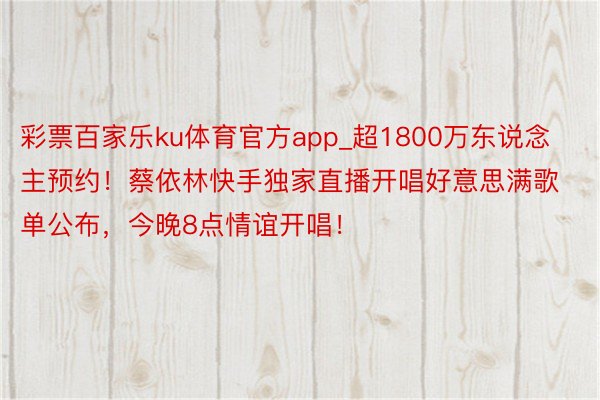 彩票百家乐ku体育官方app_超1800万东说念主预约！蔡依林快手独家直播开唱好意思满歌单公布，今晚8点情谊开唱！